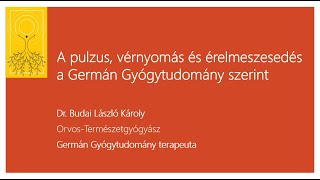 A pulzus, vérnyomás és érelmeszesedés a Germán Gyógytudomány szerint

Dr. Budai László Károly

Orvos-Természetgyógyász

Germán Gyógytudomány terapeuta